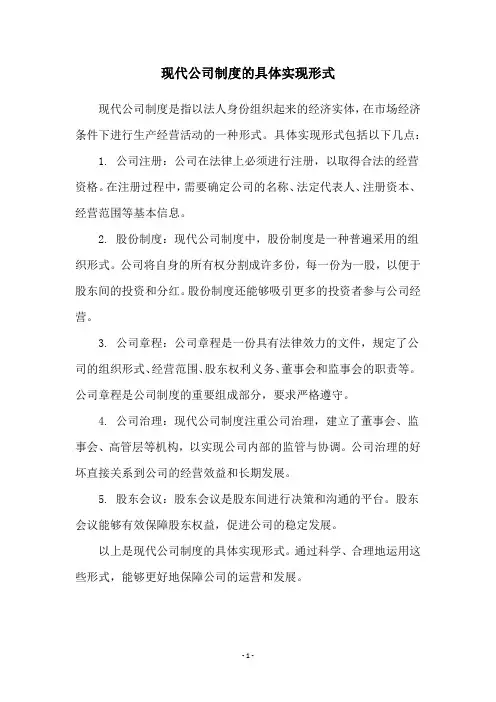 现代公司制度的具体实现形式

现代公司制度是指以法人身份组织起来的经济实体，在市场经济条件下进行生产经营活动的一种形式。具体实现形式包括以下几点：

1. 公司注册：公司在法律上必须进行注册，以取得合法的经营资格。在注册过程中，需要确定公司的名称、法定代表人、注册资本、经营范围等基本信息。

2. 股份制度：现代公司制度中，股份制度是一种普遍采用的组织形式。公司将自身的所有权分割成许多份，每一份为一股，以便于股东间的投资和分红。股份制度还能够吸引更多的投资者参与公司经营。

3. 公司章程：公司章程是一份具有法律效力的文件，规定了公司的组织形式、经营范围、股东权利义务、董事会和监事会的职责等。公司章程是公司制度的重要组成部分，要求严格遵守。

4. 公司治理：现代公司制度注重公司治理，建立了董事会、监事会、高管层等机构，以实现公司内部的监管与协调。公司治理的好坏直接关系到公司的经营效益和长期发展。

5. 股东会议：股东会议是股东间进行决策和沟通的平台。股东会议能够有效保障股东权益，促进公司的稳定发展。

以上是现代公司制度的具体实现形式。通过科学、合理地运用这些形式，能够更好地保障公司的运营和发展。

- 1 -